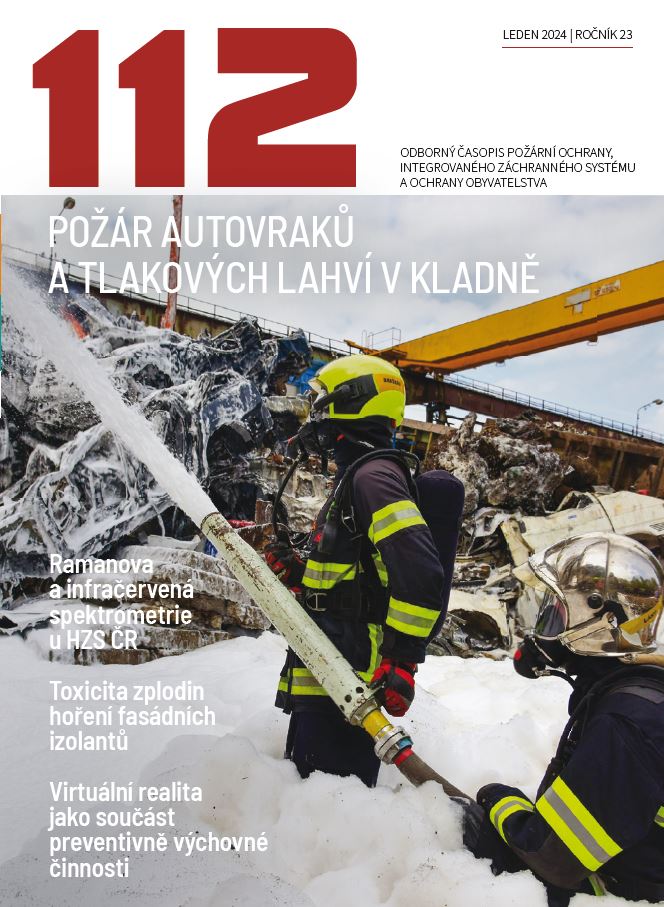 112

LEDEN 2024 | ROČNÍK 23

ODBORNÝ ČASOPIS POŽÁRNÍ OCHRANY, INTEGROVANÉHO ZÁCHRANNÉHO SYSTÉMU A OCHRANY OBYVATELSTVA

POŽÁR AUTOVRAKŮ A TLAKOVÝCH LAHVÍ V KLADNĚ

Ramanova a infračervená spektrometrie u HZS ČR

Toxicita zplodin hoření fasádních izolantů

Virtuální realita jako součást preventivně výchovné činnosti